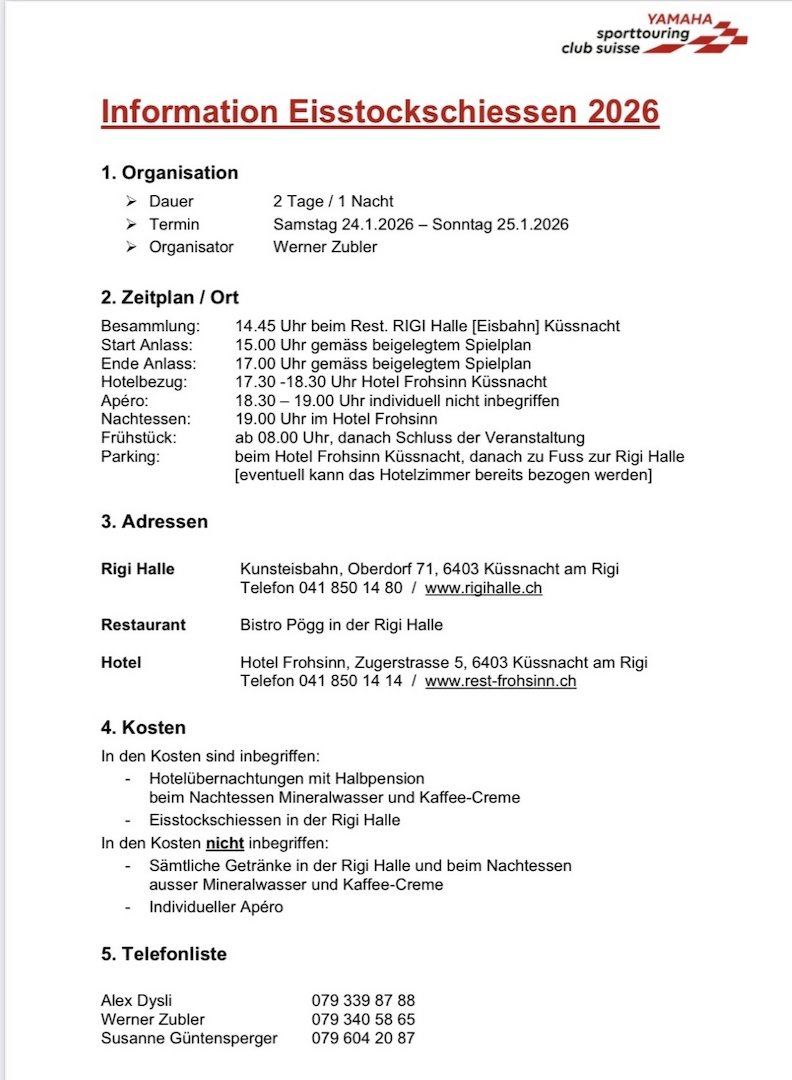 YAMAHA
sporttouring
club suisse

Information Eisstockschiessen 2026

1. Organisation

➢ Dauer 2 Tage / 1 Nacht
➢ Termin Samstag 24.1.2026 – Sonntag 25.1.2026
➢ Organisator Werner Zubler

2. Zeitplan / Ort

Besammlung: 14.45 Uhr beim Rest. RIGI Halle [Eisbahn] Küssnacht
Start Anlass: 15.00 Uhr gemäss beigelegtem Spielplan
Ende Anlass: 17.00 Uhr gemäss beigelegtem Spielplan
Hotelbezug: 17.30 -18.30 Uhr Hotel Frohsinn Küssnacht
Apéro: 18.30 – 19.00 Uhr individuell nicht inbegriffen
Nachtessen: 19.00 Uhr im Hotel Frohsinn
Frühstück: ab 08.00 Uhr, danach Schluss der Veranstaltung
Parking: beim Hotel Frohsinn Küssnacht, danach zu Fuss zur Rigi Halle [eventuell kann das Hotelzimmer bereits bezogen werden]

3. Adressen

Rigi Halle Kunsteisbahn, Oberdorf 71, 6403 Küssnacht am Rigi
Telefon 041 850 14 80 / www.rigihalle.ch

Restaurant Bistro Pögg in der Rigi Halle

Hotel Hotel Frohsinn, Zugerstrasse 5, 6403 Küssnacht am Rigi
Telefon 041 850 14 14 / www.rest-frohsinn.ch

4. Kosten

In den Kosten sind inbegriffen:
- Hotelübernachtungen mit Halbpension beim Nachtessen Mineralwasser und Kaffee-Creme
- Eisstockschiessen in der Rigi Halle
In den Kosten nicht inbegriffen:
- Sämtliche Getränke in der Rigi Halle und beim Nachtessen ausser Mineralwasser und Kaffee-Creme
- Individueller Apéro

5. Telefonliste

Alex Dysli 079 339 87 88
Werner Zubler 079 340 58 65
Susanne Güntensperger 079 604 20 87